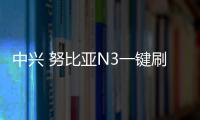 中兴 努比亚N3一键刷